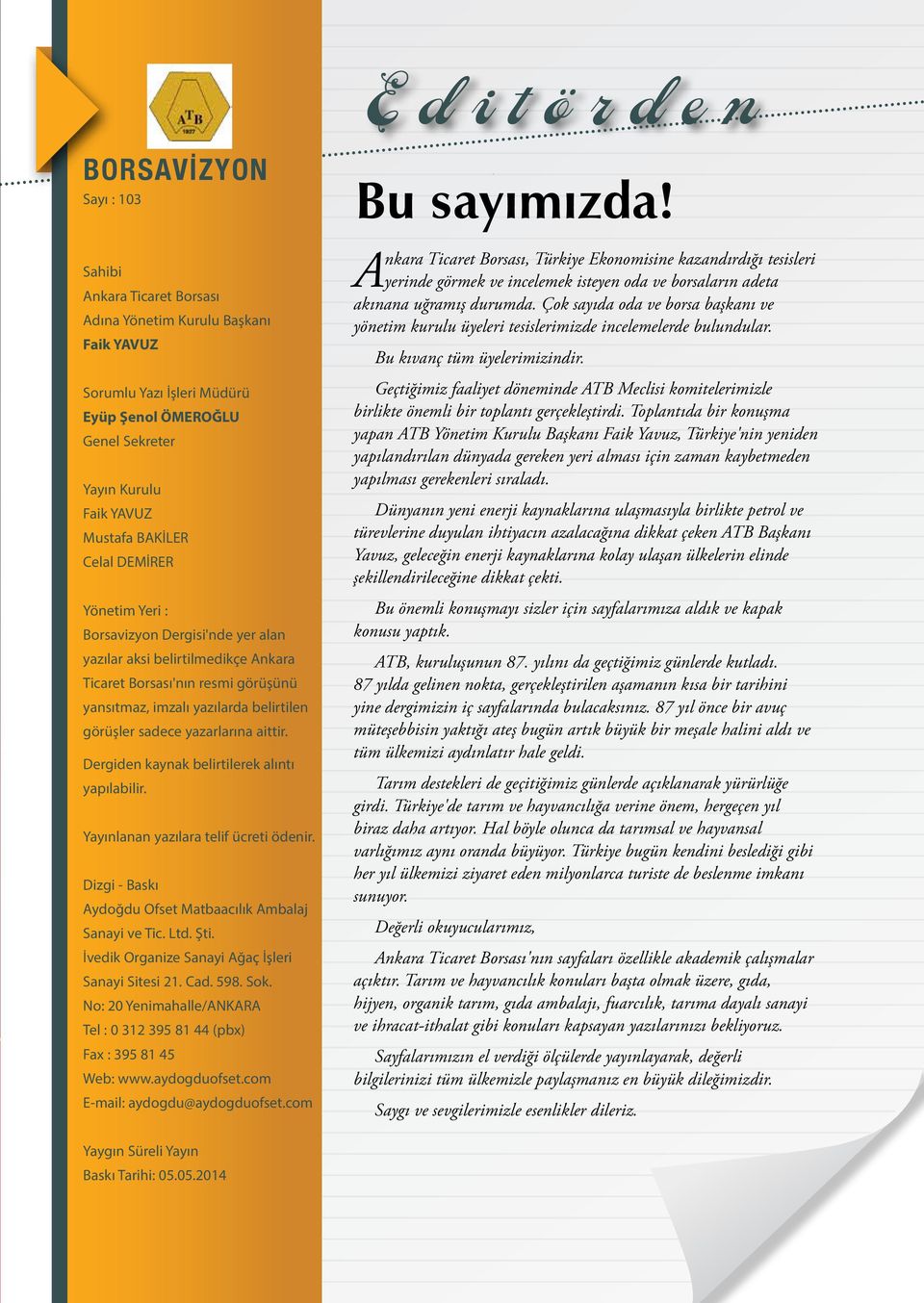 ATB
1927

BORSAVİZYON
Sayı : 103

Sahibi
Ankara Ticaret Borsası
Adına Yönetim Kurulu Başkanı
Faik YAVUZ

Sorumlu Yazı İşleri Müdürü
Eyüp Şenol ÖMEROĞLU
Genel Sekreter

Yayın Kurulu
Faik YAVUZ
Mustafa BAKİLER
Celal DEMİRER

Yönetim Yeri :
Borsavizyon Dergisi'nde yer alan yazılar aksi belirtilmedikçe Ankara Ticaret Borsası'nın resmi görüşünü yansıtmaz, imzalı yazılarda belirtilen görüşler sadece yazarlarına aittir.

Dergiden kaynak belirtilerek alıntı yapılabilir.

Yayınlanan yazılara telif ücreti ödenir.

Dizgi - Baskı
Aydoğdu Ofset Matbaacılık Ambalaj Sanayi ve Tic. Ltd. Şti.
İvedik Organize Sanayi Ağaç İşleri Sanayi Sitesi 21. Cad. 598. Sok.
No: 20 Yenimahalle/ANKARA
Tel : 0 312 395 81 44 (pbx)
Fax : 395 81 45
Web: www.aydogduofset.com
E-mail: aydogdu@aydogduofset.com

Yaygın Süreli Yayın
Baskı Tarihi: 05.05.2014

Editörden

Bu sayımızda!

Ankara Ticaret Borsası, Türkiye Ekonomisine kazandırdığı tesisleri yerinde görmek ve incelemek isteyen oda ve borsaların adeta akınana uğramış durumda. Çok sayıda oda ve borsa başkanı ve yönetim kurulu üyeleri tesislerimizde incelemelerde bulundular.

Bu kıvanç tüm üyelerimizindir.

Geçtiğimiz faaliyet döneminde ATB Meclisi komitelerimizle birlikte önemli bir toplantı gerçekleştirdi. Toplantıda bir konuşma yapan ATB Yönetim Kurulu Başkanı Faik Yavuz, Türkiye'nin yeniden yapılandırılan dünyada gereken yeri alması için zaman kaybetmeden yapılması gerekenleri sıraladı.

Dünyanın yeni enerji kaynaklarına ulaşmasıyla birlikte petrol ve türevlerine duyulan ihtiyacın azalacağına dikkat çeken ATB Başkanı Yavuz, geleceğin enerji kaynaklarına kolay ulaşan ülkelerin elinde şekillendirileceğine dikkat çekti.

Bu önemli konuşmayı sizler için sayfalarımıza aldık ve kapak konusu yaptık.

ATB, kuruluşunun 87. yılını da geçtiğimiz günlerde kutladı. 87 yılda gelinen nokta, gerçekleştirilen aşamanın kısa bir tarihini yine dergimizin iç sayfalarında bulacaksınız. 87 yıl önce bir avuç müteşebbisin yaktığı ateş bugün artık büyük bir meşale halini aldı ve tüm ülkemizi aydınlatır hale geldi.

Tarım destekleri de geçitiğimiz günlerde açıklanarak yürürlüğe girdi. Türkiye'de tarım ve hayvancılığa verine önem, hergeçen yıl biraz daha artıyor. Hal böyle olunca da tarımsal ve hayvansal varlığımız aynı oranda büyüyor. Türkiye bugün kendini beslediği gibi her yıl ülkemizi ziyaret eden milyonlarca turiste de beslenme imkanı sunuyor.

Değerli okuyucularımız,

Ankara Ticaret Borsası'nın sayfaları özellikle akademik çalışmalar açıktır. Tarım ve hayvancılık konuları başta olmak üzere, gıda, hijyen, organik tarım, gıda ambalajı, fuarcılık, tarıma dayalı sanayi ve ihracat-ithalat gibi konuları kapsayan yazılarınızı bekliyoruz.

Sayfalarımızın el verdiği ölçülerde yayınlayarak, değerli bilgilerinizi tüm ülkemizle paylaşmanız en büyük dileğimizdir.

Saygı ve sevgilerimizle esenlikler dileriz.